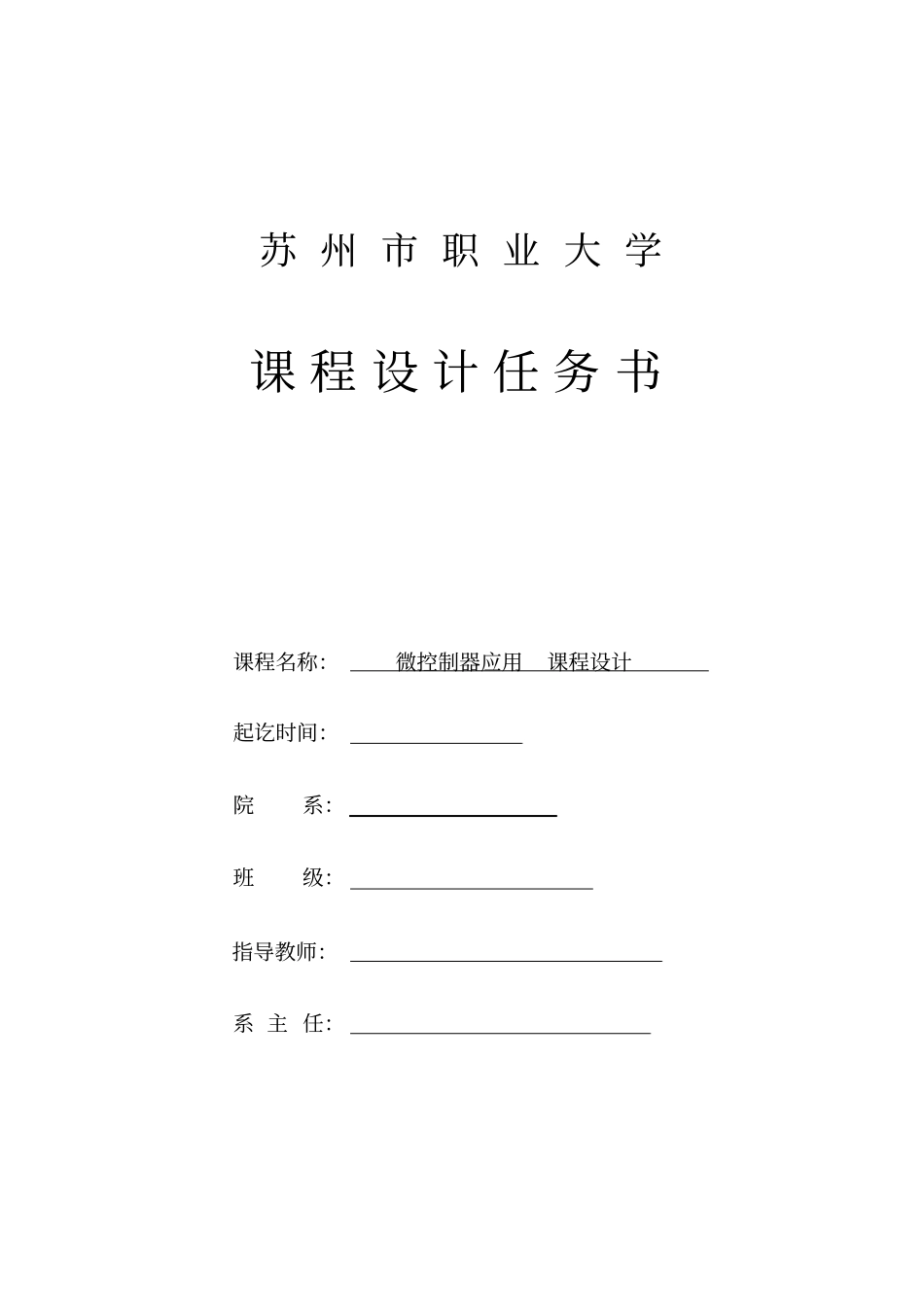 苏 州 市 职 业 大 学

课 程 设 计 任 务 书

课程名称：　微控制器应用　课程设计

起讫时间：

院　　系：

班　　级：

指导教师：

系 主 任：